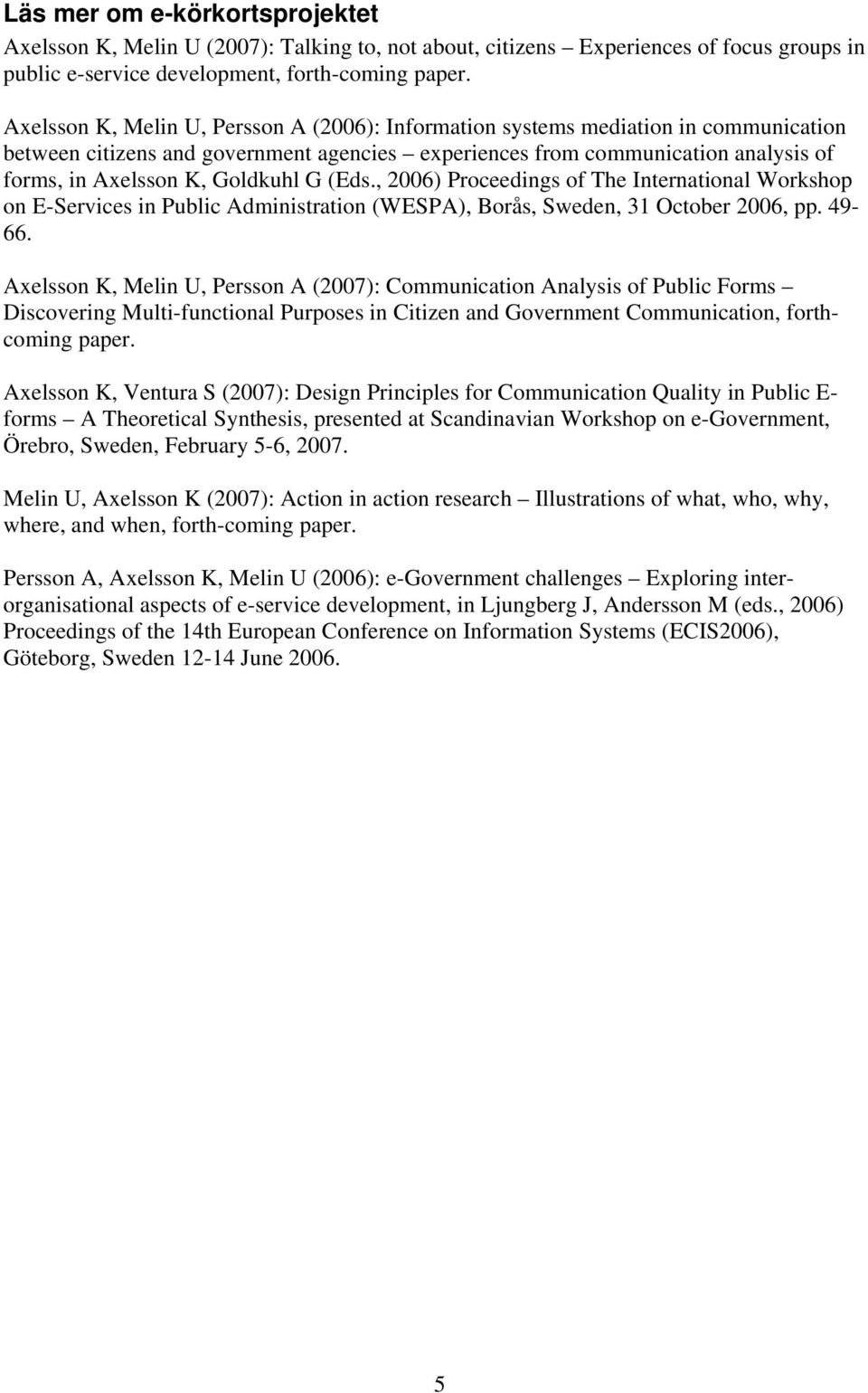 Läs mer om e-körkortsprojektet

Axelsson K, Melin U (2007): Talking to, not about, citizens – Experiences of focus groups in public e-service development, forth-coming paper.

Axelsson K, Melin U, Persson A (2006): Information systems mediation in communication between citizens and government agencies – experiences from communication analysis of forms, in Axelsson K, Goldkuhl G (Eds., 2006) Proceedings of The International Workshop on E-Services in Public Administration (WESPA), Borås, Sweden, 31 October 2006, pp. 49-66.

Axelsson K, Melin U, Persson A (2007): Communication Analysis of Public Forms – Discovering Multi-functional Purposes in Citizen and Government Communication, forth-coming paper.

Axelsson K, Ventura S (2007): Design Principles for Communication Quality in Public E-forms – A Theoretical Synthesis, presented at Scandinavian Workshop on e-Government, Örebro, Sweden, February 5-6, 2007.

Melin U, Axelsson K (2007): Action in action research – Illustrations of what, who, why, where, and when, forth-coming paper.

Persson A, Axelsson K, Melin U (2006): e-Government challenges – Exploring inter-organisational aspects of e-service development, in Ljungberg J, Andersson M (eds., 2006) Proceedings of the 14th European Conference on Information Systems (ECIS2006), Göteborg, Sweden 12-14 June 2006.

5